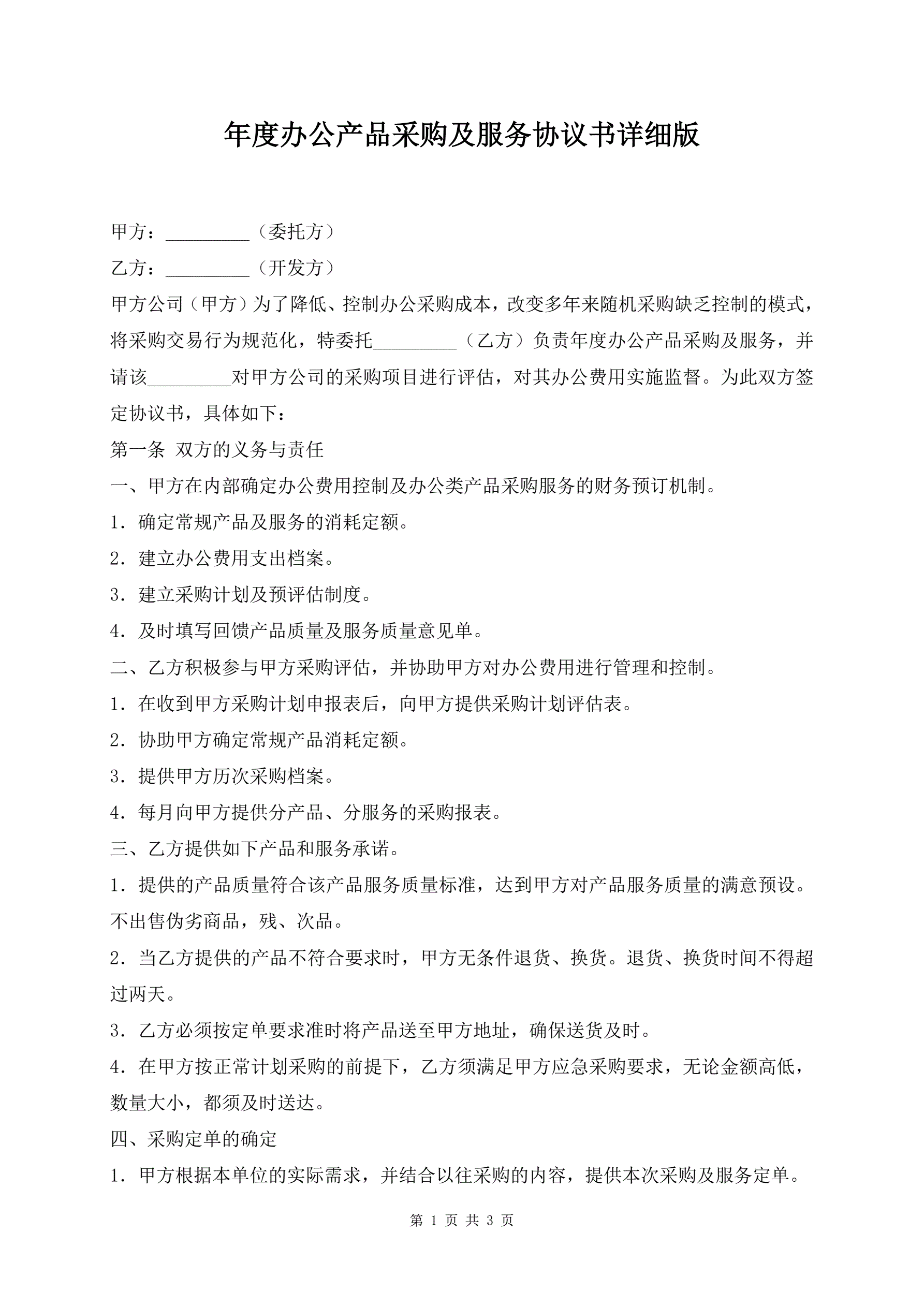 年度办公产品采购及服务协议书详细版

甲方：_________（委托方）

乙方：_________（开发方）

甲方公司（甲方）为了降低、控制办公采购成本，改变多年来随机采购缺乏控制的模式，将采购交易行为规范化，特委托_________（乙方）负责年度办公产品采购及服务，并请该_________对甲方公司的采购项目进行评估，对其办公费用实施监督。为此双方签定协议书，具体如下：

第一条 双方的义务与责任

一、甲方在内部确定办公费用控制及办公类产品采购服务的财务预订机制。

1．确定常规产品及服务的消耗定额。

2．建立办公费用支出档案。

3．建立采购计划及预评估制度。

4．及时填写回馈产品质量及服务质量意见单。

二、乙方积极参与甲方采购评估，并协助甲方对办公费用进行管理和控制。

1．在收到甲方采购计划申报表后，向甲方提供采购计划评估表。

2．协助甲方确定常规产品消耗定额。

3．提供甲方历次采购档案。

4．每月向甲方提供分产品、分服务的采购报表。

三、乙方提供如下产品和服务承诺。

1．提供的产品质量符合该产品服务质量标准，达到甲方对产品服务质量的满意预设。不出售伪劣商品，残、次品。

2．当乙方提供的产品不符合要求时，甲方无条件退货、换货。退货、换货时间不得超过两天。

3．乙方必须按定单要求准时将产品送至甲方地址，确保送货及时。

4．在甲方按正常计划采购的前提下，乙方须满足甲方应急采购要求，无论金额高低，数量大小，都须及时送达。

四、采购定单的确定

1．甲方根据本单位的实际需求，并结合以往采购的内容，提供本次采购及服务定单。

第 1 页 共 3 页